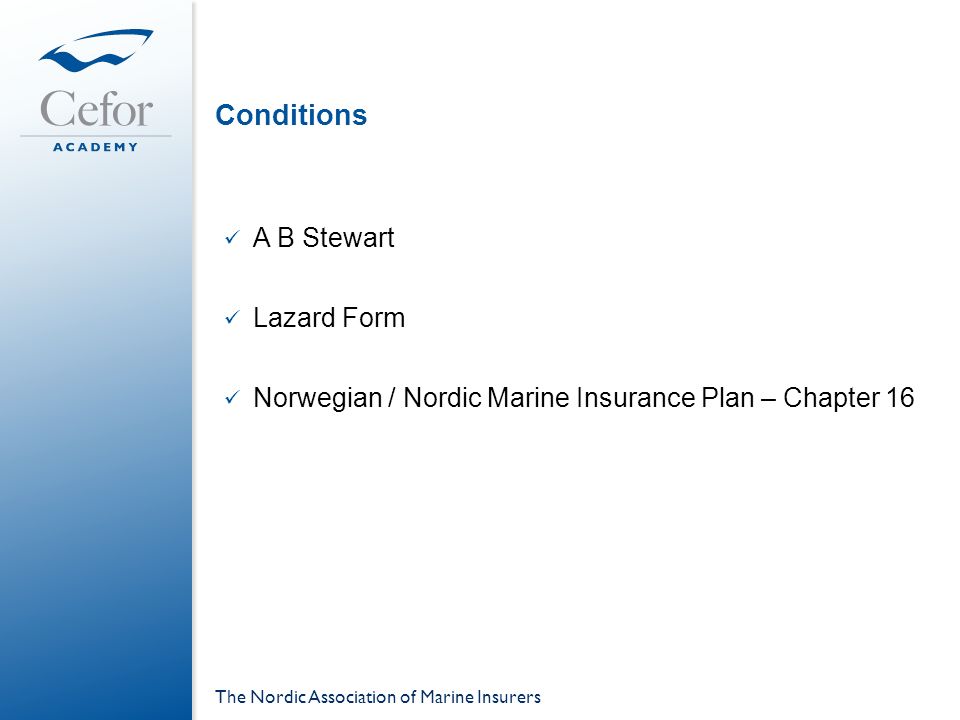 Cefor
ACADEMY

Conditions

✓ A B Stewart

✓ Lazard Form

✓ Norwegian / Nordic Marine Insurance Plan – Chapter 16

The Nordic Association of Marine Insurers